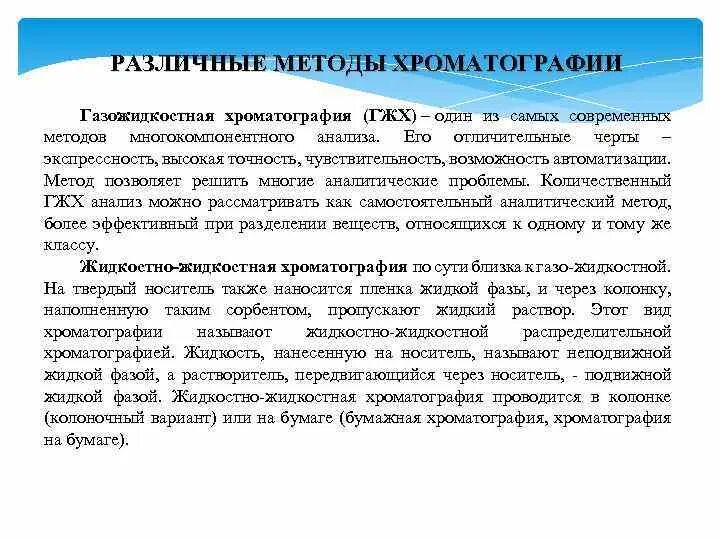 РАЗЛИЧНЫЕ МЕТОДЫ ХРОМАТОГРАФИИ

Газожидкостная хроматография (ГЖХ) – один из самых современных методов многокомпонентного анализа. Его отличительные черты – экспрессность, высокая точность, чувствительность, возможность автоматизации. Метод позволяет решить многие аналитические проблемы. Количественный ГЖХ анализ можно рассматривать как самостоятельный аналитический метод, более эффективный при разделении веществ, относящихся к одному и тому же классу.

Жидкостно-жидкостная хроматография по сути близка к газо-жидкостной. На твердый носитель также наносится пленка жидкой фазы, и через колонку, наполненную таким сорбентом, пропускают жидкий раствор. Этот вид хроматографии называют жидкостно-жидкостной распределительной хроматографией. Жидкость, нанесенную на носитель, называют неподвижной жидкой фазой, а растворитель, передвигающийся через носитель, - подвижной жидкой фазой. Жидкостно-жидкостная хроматография проводится в колонке (колоночный вариант) или на бумаге (бумажная хроматография, хроматография на бумаге).